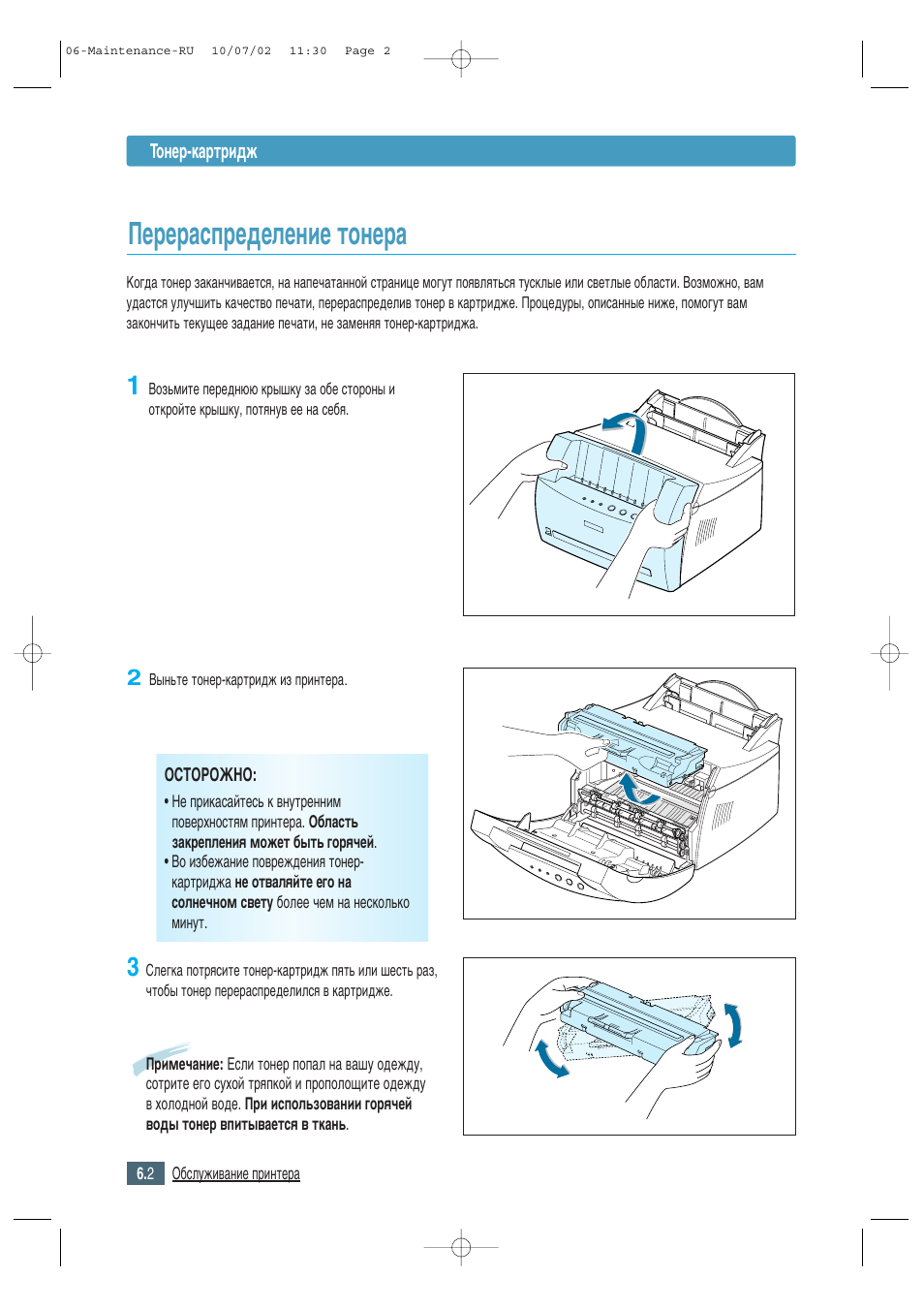 06-Maintenance-RU 10/07/02 11:30 Page 2

Тонер-картридж

Перераспределение тонера

Когда тонер заканчивается, на напечатанной странице могут появляться тусклые или светлые области. Возможно, вам удастся улучшить качество печати, перераспределив тонер в картридже. Процедуры, описанные ниже, помогут вам закончить текущее задание печати, не заменяя тонер-картриджа.

1 Возьмите переднюю крышку за обе стороны и откройте крышку, потянув ее на себя.

2 Выньте тонер-картридж из принтера.

ОСТОРОЖНО:
• Не прикасайтесь к внутренним поверхностям принтера. Область закрепления может быть горячей.
• Во избежание повреждения тонер-картриджа не отваляйте его на солнечном свету более чем на несколько минут.

3 Слегка потрясите тонер-картридж пять или шесть раз, чтобы тонер перераспределился в картридже.

Примечание: Если тонер попал на вашу одежду, сотрите его сухой тряпкой и прополощите одежду в холодной воде. При использовании горячей воды тонер впитывается в ткань.

6.2 Обслуживание принтера